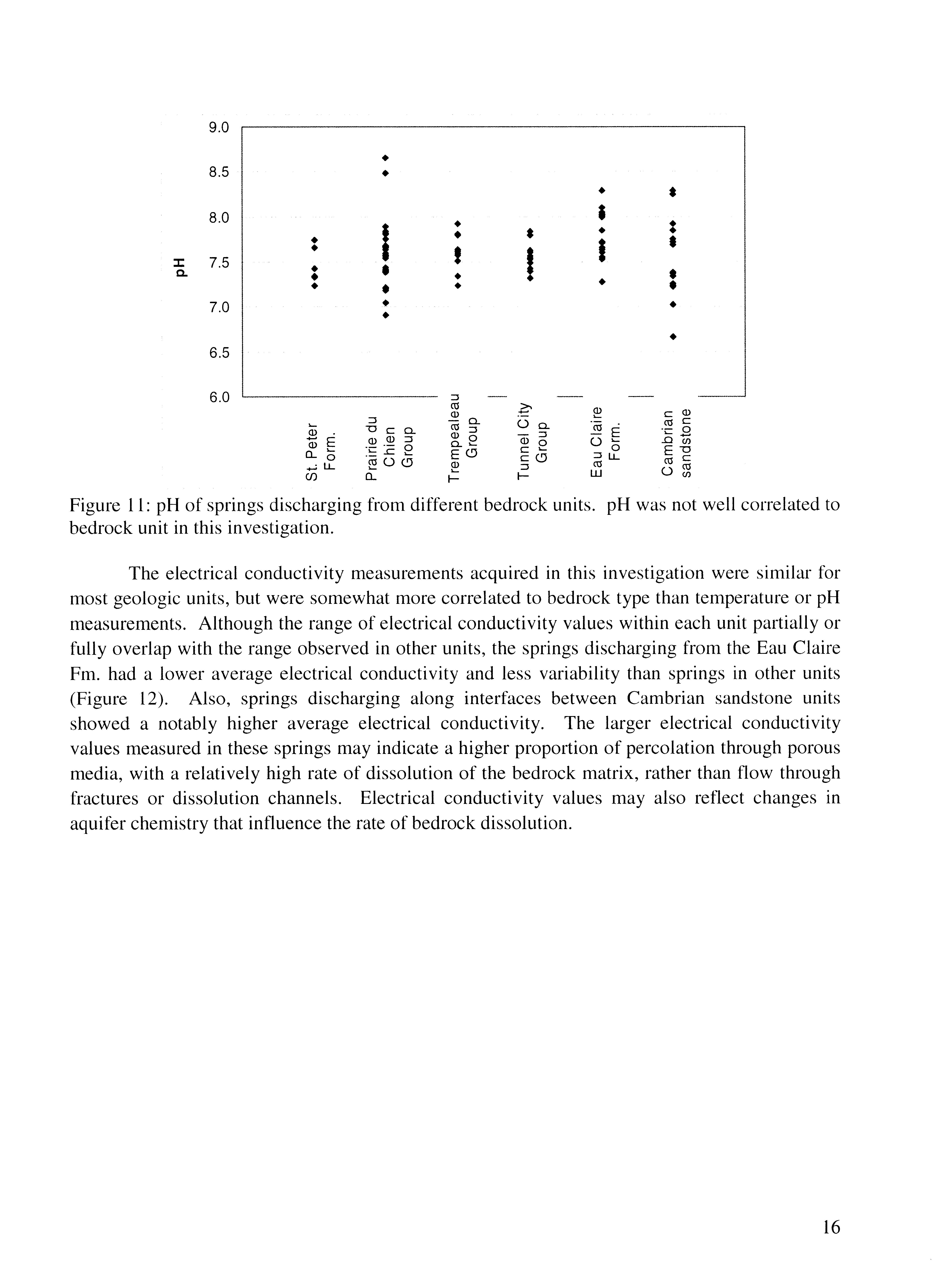 9.0
8.5
8.0
7.5
7.0
6.5
6.0
pH

St. Peter Form.
Prairie du Chien Group
Trempealeau Group
Tunnel City Group
Eau Claire Form.
Cambrian sandstone

Figure 11: pH of springs discharging from different bedrock units. pH was not well correlated to bedrock unit in this investigation.

The electrical conductivity measurements acquired in this investigation were similar for most geologic units, but were somewhat more correlated to bedrock type than temperature or pH measurements. Although the range of electrical conductivity values within each unit partially or fully overlap with the range observed in other units, the springs discharging from the Eau Claire Fm. had a lower average electrical conductivity and less variability than springs in other units (Figure 12). Also, springs discharging along interfaces between Cambrian sandstone units showed a notably higher average electrical conductivity. The larger electrical conductivity values measured in these springs may indicate a higher proportion of percolation through porous media, with a relatively high rate of dissolution of the bedrock matrix, rather than flow through fractures or dissolution channels. Electrical conductivity values may also reflect changes in aquifer chemistry that influence the rate of bedrock dissolution.

16